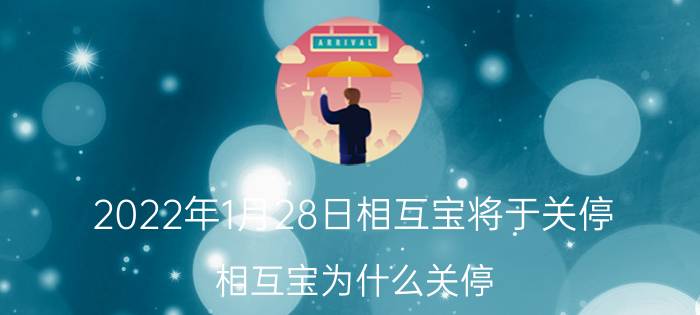 ARRIVAL

2022年1月28日相互宝将于关停

相互宝为什么关停